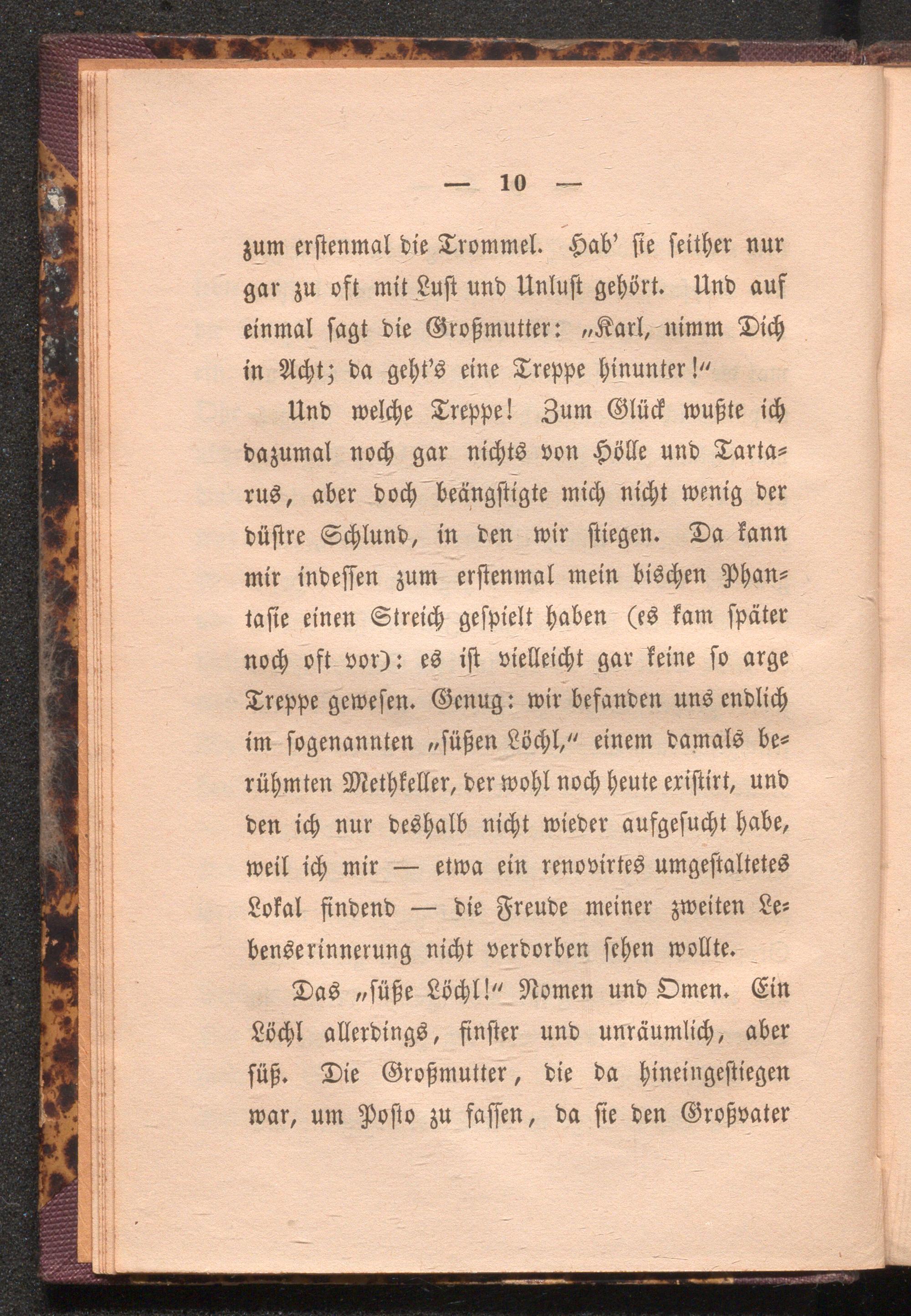 — 10 —

zum erstenmal die Trommel. Hab' sie seither nur gar zu oft mit Lust und Unlust gehört. Und auf einmal sagt die Großmutter: „Karl, nimm Dich in Acht; da geht's eine Treppe hinunter!"

Und welche Treppe! Zum Glück wußte ich dazumal noch gar nichts von Hölle und Tartarus, aber doch beängstigte mich nicht wenig der düstre Schlund, in den wir stiegen. Da kann mir indessen zum erstenmal mein bischen Phantasie einen Streich gespielt haben (es kam später noch oft vor): es ist vielleicht gar keine so arge Treppe gewesen. Genug: wir befanden uns endlich im sogenannten „süßen Löchl," einem damals berühmten Methkeller, der wohl noch heute existirt, und den ich nur deshalb nicht wieder aufgesucht habe, weil ich mir — etwa ein renovirtes umgestaltetes Lokal findend — die Freude meiner zweiten Lebenserinnerung nicht verdorben sehen wollte.

Das „süße Löchl!" Nomen und Omen. Ein Löchl allerdings, finster und unräumlich, aber süß. Die Großmutter, die da hineingestiegen war, um Posto zu fassen, da sie den Großvater